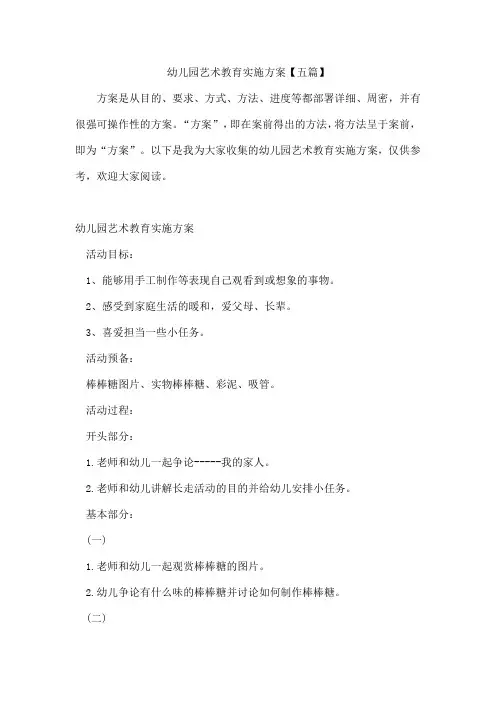 幼儿园艺术教育实施方案【五篇】

方案是从目的、要求、方式、方法、进度等都部署详细、周密，并有很强可操作性的方案。“方案”，即在案前得出的方法，将方法呈于案前，即为“方案”。以下是我为大家收集的幼儿园艺术教育实施方案，仅供参考，欢迎大家阅读。

幼儿园艺术教育实施方案

活动目标：

1、能够用手工制作等表现自己观看到或想象的事物。

2、感受到家庭生活的暖和，爱父母、长辈。

3、喜爱担当一些小任务。

活动预备：

棒棒糖图片、实物棒棒糖、彩泥、吸管。

活动过程：

开头部分：

1.老师和幼儿一起争论-----我的家人。

2.老师和幼儿讲解长走活动的目的并给幼儿安排小任务。

基本部分：

(一)

1.老师和幼儿一起观赏棒棒糖的图片。

2.幼儿争论有什么味的棒棒糖并讨论如何制作棒棒糖。

(二)